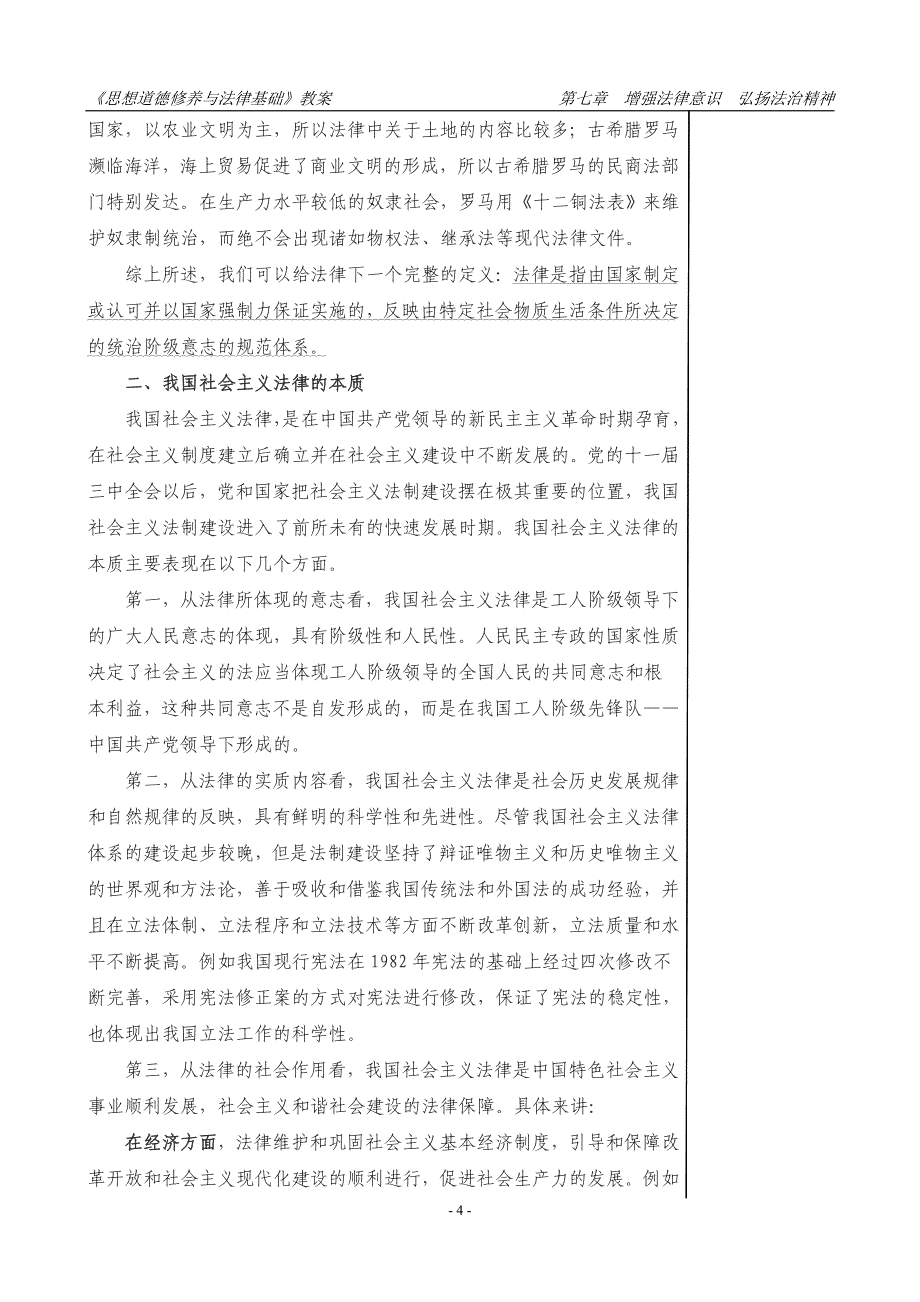 《思想道德修养与法律基础》教案　　　　　　　　　　第七章　增强法律意识　弘扬法治精神

国家，以农业文明为主，所以法律中关于土地的内容比较多；古希腊罗马濒临海洋，海上贸易促进了商业文明的形成，所以古希腊罗马的民商法部门特别发达。在生产力水平较低的奴隶社会，罗马用《十二铜法表》来维护奴隶制统治，而绝不会出现诸如物权法、继承法等现代法律文件。

综上所述，我们可以给法律下一个完整的定义：法律是指由国家制定或认可并以国家强制力保证实施的，反映由特定社会物质生活条件所决定的统治阶级意志的规范体系。

二、我国社会主义法律的本质

我国社会主义法律，是在中国共产党领导的新民主主义革命时期孕育，在社会主义制度建立后确立并在社会主义建设中不断发展的。党的十一届三中全会以后，党和国家把社会主义法制建设摆在极其重要的位置，我国社会主义法制建设进入了前所未有的快速发展时期。我国社会主义法律的本质主要表现在以下几个方面。

第一，从法律所体现的意志看，我国社会主义法律是工人阶级领导下的广大人民意志的体现，具有阶级性和人民性。人民民主专政的国家性质决定了社会主义的法应当体现工人阶级领导的全国人民的共同意志和根本利益，这种共同意志不是自发形成的，而是在我国工人阶级先锋队——中国共产党领导下形成的。

第二，从法律的实质内容看，我国社会主义法律是社会历史发展规律和自然规律的反映，具有鲜明的科学性和先进性。尽管我国社会主义法律体系的建设起步较晚，但是法制建设坚持了辩证唯物主义和历史唯物主义的世界观和方法论，善于吸收和借鉴我国传统法和外国法的成功经验，并且在立法体制、立法程序和立法技术等方面不断改革创新，立法质量和水平不断提高。例如我国现行宪法在 1982 年宪法的基础上经过四次修改不断完善，采用宪法修正案的方式对宪法进行修改，保证了宪法的稳定性，也体现出我国立法工作的科学性。

第三，从法律的社会作用看，我国社会主义法律是中国特色社会主义事业顺利发展，社会主义和谐社会建设的法律保障。具体来讲：

在经济方面，法律维护和巩固社会主义基本经济制度，引导和保障改革开放和社会主义现代化建设的顺利进行，促进社会生产力的发展。例如

- 4 -